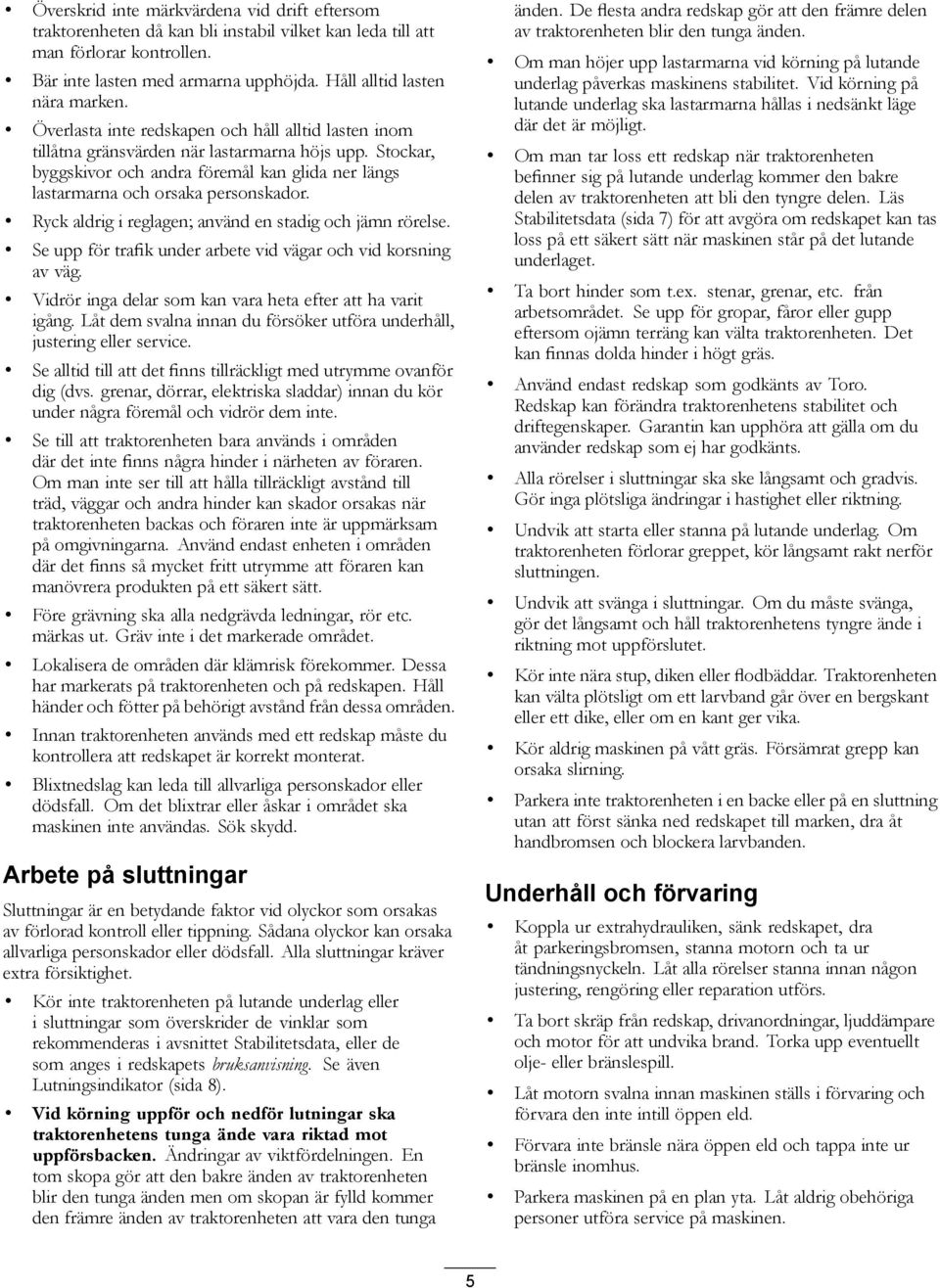 • Överskrid inte märkvärdena vid drift eftersom traktorenheten då kan bli instabil vilket kan leda till att man förlorar kontrollen.

• Bär inte lasten med armarna upphöjda. Håll alltid lasten nära marken.

• Överlasta inte redskapen och håll alltid lasten inom tillåtna gränsvärden när lastarmarna höjs upp. Stockar, byggskivor och andra föremål kan glida ner längs lastarmarna och orsaka personskador.

• Ryck aldrig i reglagen; använd en stadig och jämn rörelse.

• Se upp för trafik under arbete vid vägar och vid korsning av väg.

• Vidrör inga delar som kan vara heta efter att ha varit igång. Låt dem svalna innan du försöker utföra underhåll, justering eller service.

• Se alltid till att det finns tillräckligt med utrymme ovanför dig (dvs. grenar, dörrar, elektriska sladdar) innan du kör under några föremål och vidrör dem inte.

• Se till att traktorenheten bara används i områden där det inte finns några hinder i närheten av föraren. Om man inte ser till att hålla tillräckligt avstånd till träd, väggar och andra hinder kan skador orsakas när traktorenheten backas och föraren inte är uppmärksam på omgivningarna. Använd endast enheten i områden där det finns så mycket fritt utrymme att föraren kan manövrera produkten på ett säkert sätt.

• Före grävning ska alla nedgrävda ledningar, rör etc. märkas ut. Gräv inte i det markerade området.

• Lokalisera de områden där klämrisk förekommer. Dessa har markerats på traktorenheten och på redskapen. Håll händer och fötter på behörigt avstånd från dessa områden.

• Innan traktorenheten används med ett redskap måste du kontrollera att redskapet är korrekt monterat.

• Blixtnedslag kan leda till allvarliga personskador eller dödsfall. Om det blixtrar eller åskar i området ska maskinen inte användas. Sök skydd.

Arbete på sluttningar

Sluttningar är en betydande faktor vid olyckor som orsakas av förlorad kontroll eller tippning. Sådana olyckor kan orsaka allvarliga personskador eller dödsfall. Alla sluttningar kräver extra försiktighet.

• Kör inte traktorenheten på lutande underlag eller i sluttningar som överskrider de vinklar som rekommenderas i avsnittet Stabilitetsdata, eller de som anges i redskapets bruksanvisning. Se även Lutningsindikator (sida 8).

• Vid körning uppför och nedför lutningar ska traktorenhetens tunga ände vara riktad mot uppförsbacken. Ändringar av viktfördelningen. En tom skopa gör att den bakre änden av traktorenheten blir den tunga änden men om skopan är fylld kommer den främre änden av traktorenheten att vara den tunga änden. De flesta andra redskap gör att den främre delen av traktorenheten blir den tunga änden.

• Om man höjer upp lastarmarna vid körning på lutande underlag påverkas maskinens stabilitet. Vid körning på lutande underlag ska lastarmarna hållas i nedsänkt läge där det är möjligt.

• Om man tar loss ett redskap när traktorenheten befinner sig på lutande underlag kommer den bakre delen av traktorenheten att bli den tyngre delen. Läs Stabilitetsdata (sida 7) för att avgöra om redskapet kan tas loss på ett säkert sätt när maskinen står på det lutande underlaget.

• Ta bort hinder som t.ex. stenar, grenar, etc. från arbetsområdet. Se upp för gropar, fåror eller gupp eftersom ojämn terräng kan välta traktorenheten. Det kan finnas dolda hinder i högt gräs.

• Använd endast redskap som godkänts av Toro. Redskap kan förändra traktorenhetens stabilitet och driftegenskaper. Garantin kan upphöra att gälla om du använder redskap som ej har godkänts.

• Alla rörelser i sluttningar ska ske långsamt och gradvis. Gör inga plötsliga ändringar i hastighet eller riktning.

• Undvik att starta eller stanna på lutande underlag. Om traktorenheten förlorar greppet, kör långsamt rakt nerför sluttningen.

• Undvik att svänga i sluttningar. Om du måste svänga, gör det långsamt och håll traktorenhetens tyngre ände i riktning mot uppförslutet.

• Kör inte nära stup, diken eller flodbäddar. Traktorenheten kan välta plötsligt om ett larvband går över en bergskant eller ett dike, eller om en kant ger vika.

• Kör aldrig maskinen på vått gräs. Försämrat grepp kan orsaka slirning.

• Parkera inte traktorenheten i en backe eller på en sluttning utan att först sänka ned redskapet till marken, dra åt handbromsen och blockera larvbanden.

Underhåll och förvaring

• Koppla ur extrahydrauliken, sänk redskapet, dra åt parkeringsbromsen, stanna motorn och ta ur tändningsnyckeln. Låt alla rörelser stanna innan någon justering, rengöring eller reparation utförs.

• Ta bort skräp från redskap, drivanordningar, ljuddämpare och motor för att undvika brand. Torka upp eventuellt olje- eller bränslespill.

• Låt motorn svalna innan maskinen ställs i förvaring och förvara den inte intill öppen eld.

• Förvara inte bränsle nära öppen eld och tappa inte ur bränsle inomhus.

• Parkera maskinen på en plan yta. Låt aldrig obehöriga personer utföra service på maskinen.

5